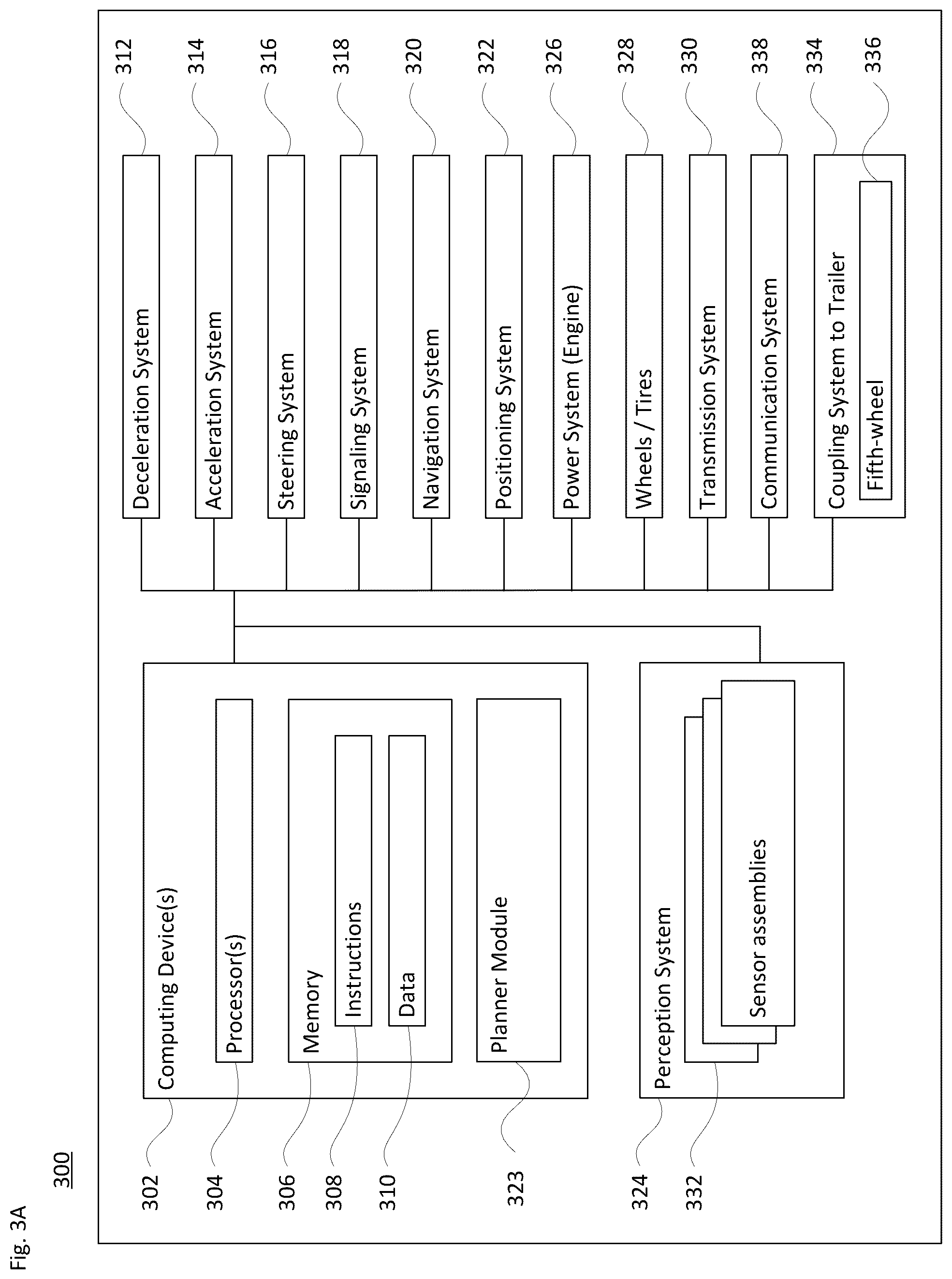 Fig. 3A

300

302
Computing Device(s)
304
Processor(s)
306
Memory
308
Instructions
310
Data
323
Planner Module

324
Perception System
332
Sensor assemblies

Deceleration System
312
Acceleration System
314
Steering System
316
Signaling System
318
Navigation System
320
Positioning System
322
Power System (Engine)
326
Wheels / Tires
328
Transmission System
330
Communication System
338
Coupling System to Trailer
334
Fifth-wheel
336